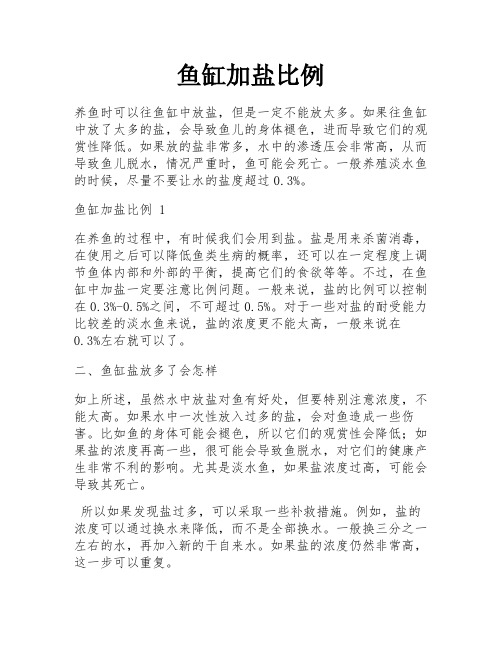 鱼缸加盐比例

养鱼时可以往鱼缸中放盐，但是一定不能放太多。如果往鱼缸中放了太多的盐，会导致鱼儿的身体褪色，进而导致它们的观赏性降低。如果放的盐非常多，水中的渗透压会非常高，从而导致鱼儿脱水，情况严重时，鱼可能会死亡。一般养殖淡水鱼的时候，尽量不要让水的盐度超过 0.3%。

鱼缸加盐比例 1

在养鱼的过程中，有时候我们会用到盐。盐是用来杀菌消毒，在使用之后可以降低鱼类生病的概率，还可以在一定程度上调节鱼体内部和外部的平衡，提高它们的食欲等等。不过，在鱼缸中加盐一定要注意比例问题。一般来说，盐的比例可以控制在 0.3%-0.5%之间，不可超过 0.5%。对于一些对盐的耐受能力比较差的淡水鱼来说，盐的浓度更不能太高，一般来说在 0.3%左右就可以了。

二、鱼缸盐放多了会怎样

如上所述，虽然水中放盐对鱼有好处，但要特别注意浓度，不能太高。如果水中一次性放入过多的盐，会对鱼造成一些伤害。比如鱼的身体可能会褪色，所以它们的观赏性会降低；如果盐的浓度再高一些，很可能会导致鱼脱水，对它们的健康产生非常不利的影响。尤其是淡水鱼，如果盐浓度过高，可能会导致其死亡。

所以如果发现盐过多，可以采取一些补救措施。例如，盐的浓度可以通过换水来降低，而不是全部换水。一般换三分之一左右的水，再加入新的干自来水。如果盐的浓度仍然非常高，这一步可以重复。